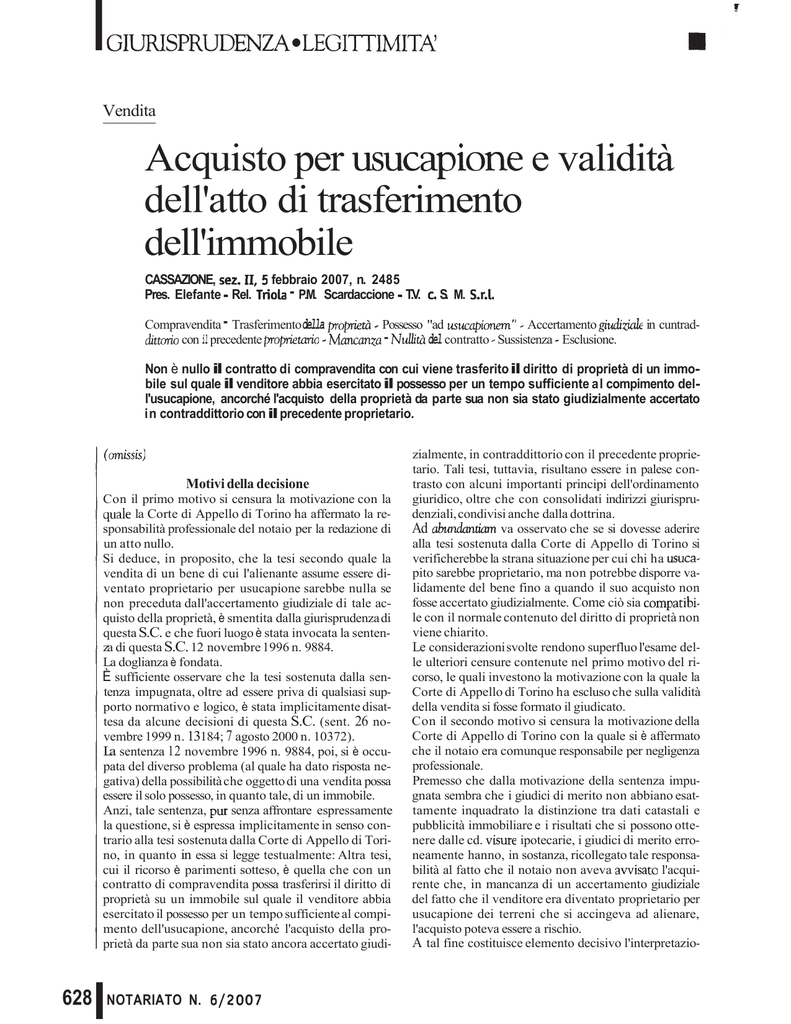 GIURISPRUDENZA•LEGITTIMITA'

Vendita

Acquisto per usucapione e validità dell'atto di trasferimento dell'immobile

CASSAZIONE, sez. II, 5 febbraio 2007, n. 2485
Pres. Elefante - Rel. Triola - P.M. Scardaccione - T.V. c. S. M. S.r.l.

Compravendita - Trasferimento della proprietà - Possesso "ad usucapionem" - Accertamento giudiziale in contraddittorio con il precedente proprietario - Mancanza - Nullità del contratto - Sussistenza - Esclusione.

Non è nullo il contratto di compravendita con cui viene trasferito il diritto di proprietà di un immobile sul quale il venditore abbia esercitato il possesso per un tempo sufficiente al compimento dell'usucapione, ancorché l'acquisto della proprietà da parte sua non sia stato giudizialmente accertato in contraddittorio con il precedente proprietario.

(omissis)

Motivi della decisione
Con il primo motivo si censura la motivazione con la quale la Corte di Appello di Torino ha affermato la responsabilità professionale del notaio per la redazione di un atto nullo.
Si deduce, in proposito, che la tesi secondo quale la vendita di un bene di cui l'alienante assume essere diventato proprietario per usucapione sarebbe nulla se non preceduta dall'accertamento giudiziale di tale acquisto della proprietà, è smentita dalla giurisprudenza di questa S.C. e che fuori luogo è stata invocata la sentenza di questa S.C. 12 novembre 1996 n. 9884.
La doglianza è fondata.
È sufficiente osservare che la tesi sostenuta dalla sentenza impugnata, oltre ad essere priva di qualsiasi supporto normativo e logico, è stata implicitamente disattesa da alcune decisioni di questa S.C. (sent. 26 novembre 1999 n. 13184; 7 agosto 2000 n. 10372).
La sentenza 12 novembre 1996 n. 9884, poi, si è occupata del diverso problema (al quale ha dato risposta negativa) della possibilità che oggetto di una vendita possa essere il solo possesso, in quanto tale, di un immobile.
Anzi, tale sentenza, pur senza affrontare espressamente la questione, si è espressa implicitamente in senso contrario alla tesi sostenuta dalla Corte di Appello di Torino, in quanto in essa si legge testualmente: Altra tesi, cui il ricorso è parimenti sotteso, è quella che con un contratto di compravendita possa trasferirsi il diritto di proprietà su un immobile sul quale il venditore abbia esercitato il possesso per un tempo sufficiente al compimento dell'usucapione, ancorché l'acquisto della proprietà da parte sua non sia stato ancora accertato giudizialmente, in contraddittorio con il precedente proprietario. Tali tesi, tuttavia, risultano essere in palese contrasto con alcuni importanti principi dell'ordinamento giuridico, oltre che con consolidati indirizzi giurisprudenziali, condivisi anche dalla dottrina.
Ad abundantiam va osservato che se si dovesse aderire alla tesi sostenuta dalla Corte di Appello di Torino si verificherebbe la strana situazione per cui chi ha usucapito sarebbe proprietario, ma non potrebbe disporre validamente del bene fino a quando il suo acquisto non fosse accertato giudizialmente. Come ciò sia compatibile con il normale contenuto del diritto di proprietà non viene chiarito.
Le considerazioni svolte rendono superfluo l'esame delle ulteriori censure contenute nel primo motivo del ricorso, le quali investono la motivazione con la quale la Corte di Appello di Torino ha escluso che sulla validità della vendita si fosse formato il giudicato.
Con il secondo motivo si censura la motivazione della Corte di Appello di Torino con la quale si è affermato che il notaio era comunque responsabile per negligenza professionale.
Premesso che dalla motivazione della sentenza impugnata sembra che i giudici di merito non abbiano esattamente inquadrato la distinzione tra dati catastali e pubblicità immobiliare e i risultati che si possono ottenere dalle cd. visure ipotecarie, i giudici di merito erroneamente hanno, in sostanza, ricollegato tale responsabilità al fatto che il notaio non aveva avvisato l'acquirente che, in mancanza di un accertamento giudiziale del fatto che il venditore era diventato proprietario per usucapione dei terreni che si accingeva ad alienare, l'acquisto poteva essere a rischio.
A tal fine costituisce elemento decisivo l'interpretazio-

628 NOTARIATO N. 6/2007